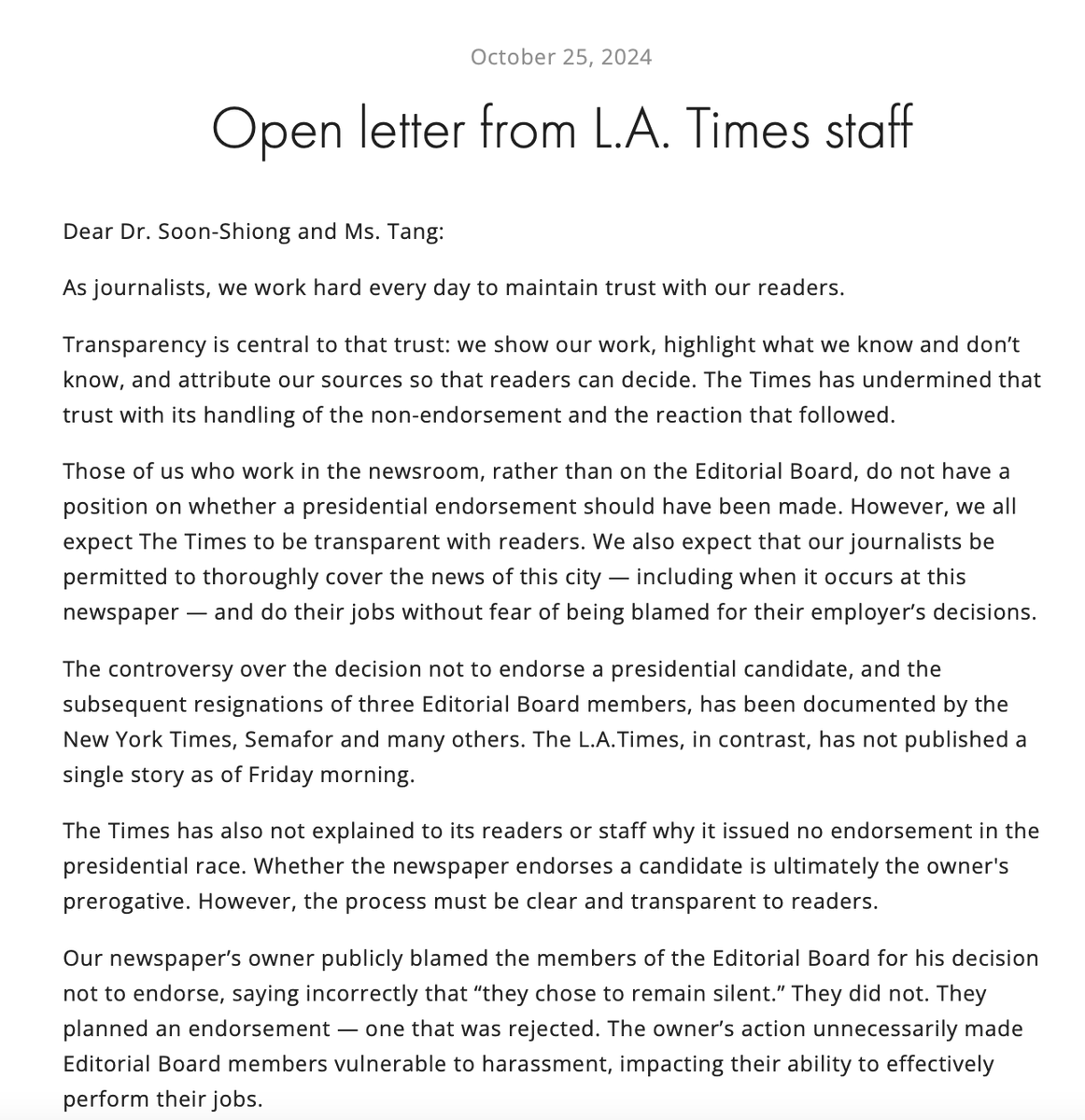 October 25, 2024

Open letter from L.A. Times staff

Dear Dr. Soon-Shiong and Ms. Tang:

As journalists, we work hard every day to maintain trust with our readers.

Transparency is central to that trust: we show our work, highlight what we know and don't know, and attribute our sources so that readers can decide. The Times has undermined that trust with its handling of the non-endorsement and the reaction that followed.

Those of us who work in the newsroom, rather than on the Editorial Board, do not have a position on whether a presidential endorsement should have been made. However, we all expect The Times to be transparent with readers. We also expect that our journalists be permitted to thoroughly cover the news of this city — including when it occurs at this newspaper — and do their jobs without fear of being blamed for their employer's decisions.

The controversy over the decision not to endorse a presidential candidate, and the subsequent resignations of three Editorial Board members, has been documented by the New York Times, Semafor and many others. The L.A.Times, in contrast, has not published a single story as of Friday morning.

The Times has also not explained to its readers or staff why it issued no endorsement in the presidential race. Whether the newspaper endorses a candidate is ultimately the owner's prerogative. However, the process must be clear and transparent to readers.

Our newspaper's owner publicly blamed the members of the Editorial Board for his decision not to endorse, saying incorrectly that "they chose to remain silent." They did not. They planned an endorsement — one that was rejected. The owner's action unnecessarily made Editorial Board members vulnerable to harassment, impacting their ability to effectively perform their jobs.